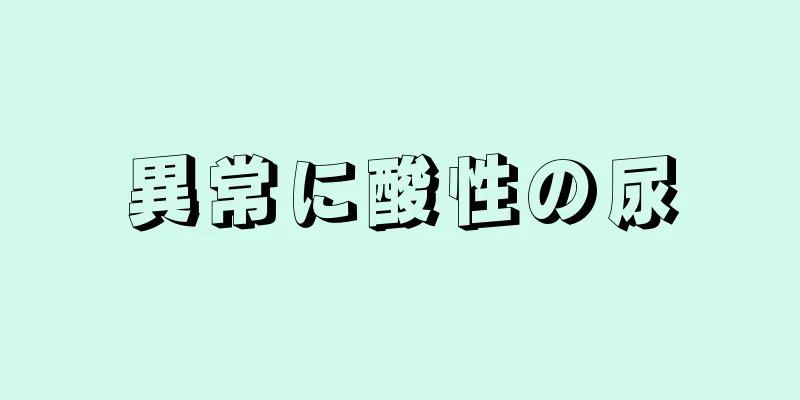 異常に酸性の尿